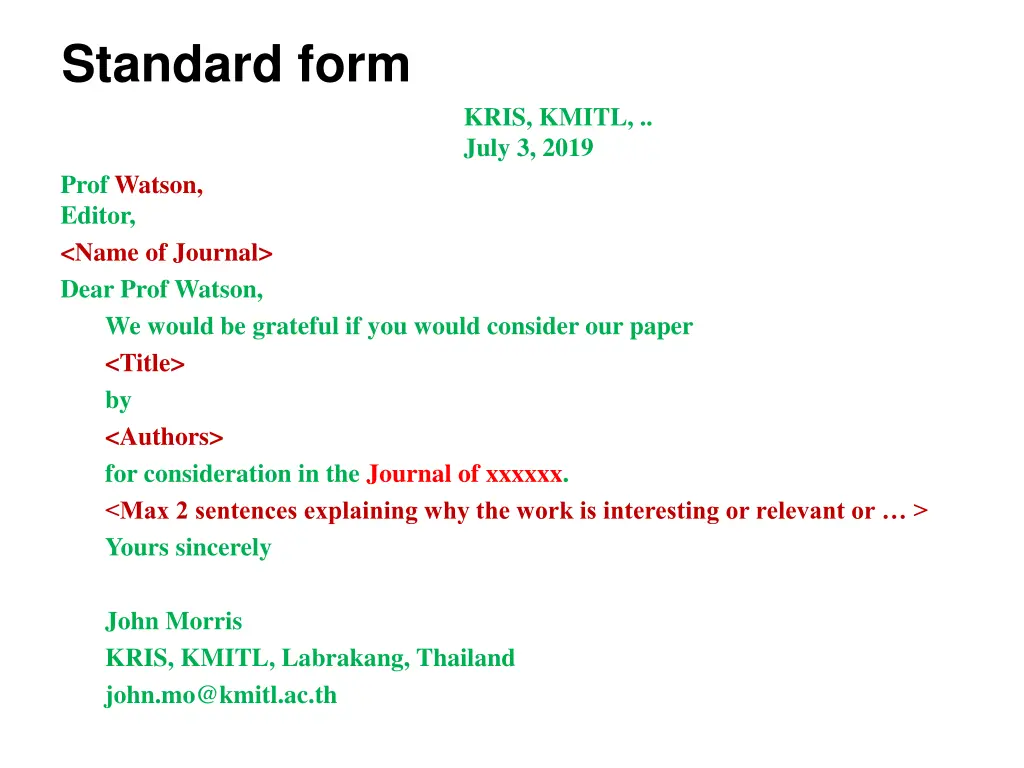 Standard form

KRIS, KMITL, ..
July 3, 2019

Prof Watson,
Editor,
<Name of Journal>
Dear Prof Watson,

We would be grateful if you would consider our paper
<Title>
by
<Authors>
for consideration in the Journal of xxxxxx.
<Max 2 sentences explaining why the work is interesting or relevant or … >
Yours sincerely

John Morris
KRIS, KMITL, Labrakang, Thailand
john.mo@kmitl.ac.th